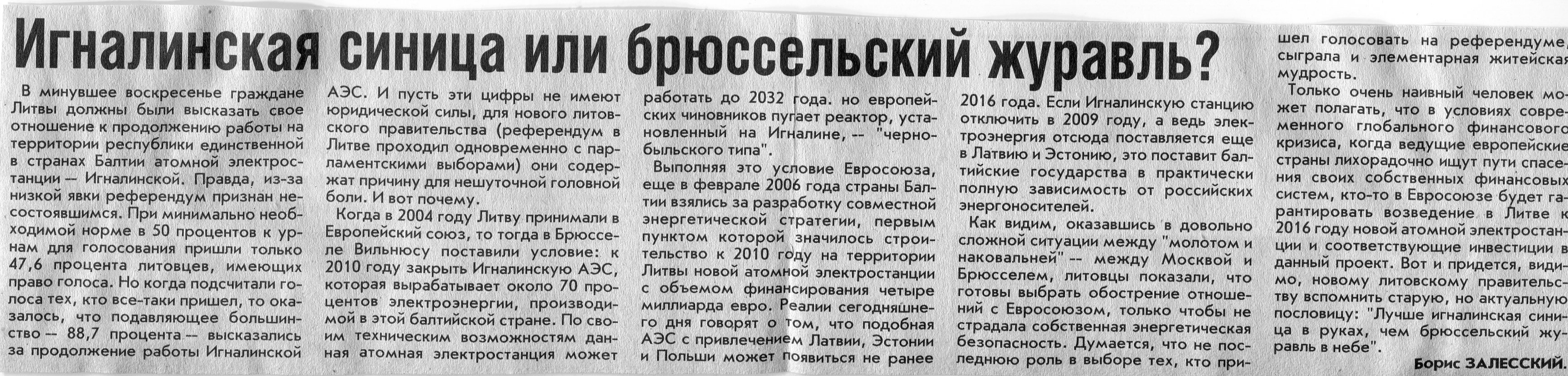 Игналинская синица или брюссельский журавль?

В минувшее воскресенье граждане Литвы должны были высказать свое отношение к продолжению работы на территории республики единственной в странах Балтии атомной электростанции -- Игналинской. Правда, из-за низкой явки референдум признан несостоявшимся. При минимально необходимой норме в 50 процентов к урнам для голосования пришли только 47,6 процента литовцев, имеющих право голоса. Но когда подсчитали голоса тех, кто все-таки пришел, то оказалось, что подавляющее большинство -- 88,7 процента -- высказались за продолжение работы Игналинской АЭС. И пусть эти цифры не имеют юридической силы, для нового литовского правительства (референдум в Литве проходил одновременно с парламентскими выборами) они содержат причину для нешуточной головной боли. И вот почему.

Когда в 2004 году Литву принимали в Европейский союз, то тогда в Брюсселе Вильнюсу поставили условие: к 2010 году закрыть Игналинскую АЭС, которая вырабатывает около 70 процентов электроэнергии, производимой в этой балтийской стране. По своим техническим возможностям данная атомная электростанция может работать до 2032 года. но европейских чиновников пугает реактор, установленный на Игналине, -- "чернобыльского типа".

Выполняя это условие Евросоюза, еще в феврале 2006 года страны Балтии взялись за разработку совместной энергетической стратегии, первым пунктом которой значилось строительство к 2010 году на территории Литвы новой атомной электростанции с объемом финансирования четыре миллиарда евро. Реалии сегодняшнего дня говорят о том, что подобная АЭС с привлечением Латвии, Эстонии и Польши может появиться не ранее 2016 года. Если Игналинскую станцию отключить в 2009 году, а ведь электроэнергия отсюда поставляется еще в Латвию и Эстонию, это поставит балтийские государства в практически полную зависимость от российских энергоносителей.

Как видим, оказавшись в довольно сложной ситуации между "молотом и наковальней" -- между Москвой и Брюсселем, литовцы показали, что готовы выбрать обострение отношений с Евросоюзом, только чтобы не страдала собственная энергетическая безопасность. Думается, что не последнюю роль в выборе тех, кто пришел голосовать на референдуме, сыграла и элементарная житейская мудрость.

Только очень наивный человек может полагать, что в условиях современного глобального финансового кризиса, когда ведущие европейские страны лихорадочно ищут пути спасения своих собственных финансовых систем, кто-то в Евросоюзе будет гарантировать возведение в Литве к 2016 году новой атомной электростанции и соответствующие инвестиции в данный проект. Вот и придется, видимо, новому литовскому правительству вспомнить старую, но актуальную пословицу: "Лучше игналинская синица в руках, чем брюссельский журавль в небе".

Борис ЗАЛЕССКИЙ.